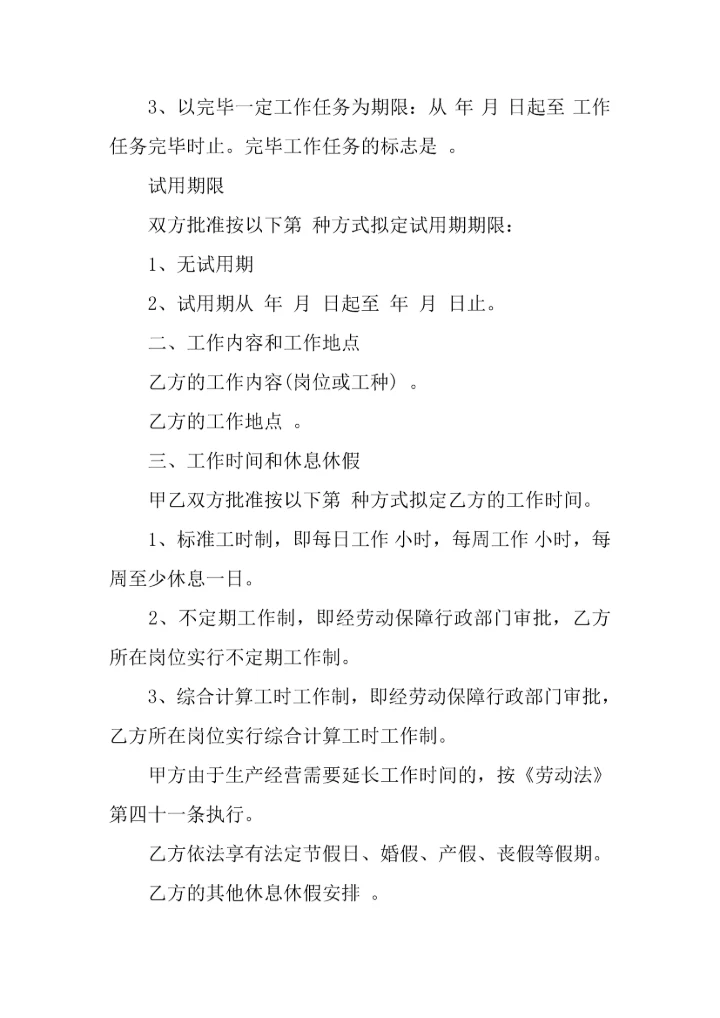 3、以完毕一定工作任务为期限：从 年 月 日起至 工作任务完毕时止。完毕工作任务的标志是 。

试用期限

双方批准按以下第 种方式拟定试用期期限：

1、无试用期

2、试用期从 年 月 日起至 年 月 日止。

二、工作内容和工作地点

乙方的工作内容(岗位或工种) 。

乙方的工作地点 。

三、工作时间和休息休假

甲乙双方批准按以下第 种方式拟定乙方的工作时间。

1、标准工时制，即每日工作 小时，每周工作 小时，每周至少休息一日。

2、不定期工作制，即经劳动保障行政部门审批，乙方所在岗位实行不定期工作制。

3、综合计算工时工作制，即经劳动保障行政部门审批，乙方所在岗位实行综合计算工时工作制。

甲方由于生产经营需要延长工作时间的，按《劳动法》第四十一条执行。

乙方依法享有法定节假日、婚假、产假、丧假等假期。

乙方的其他休息休假安排 。